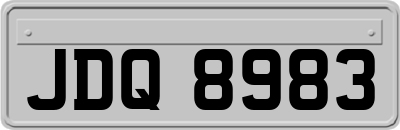 JDQ 8983